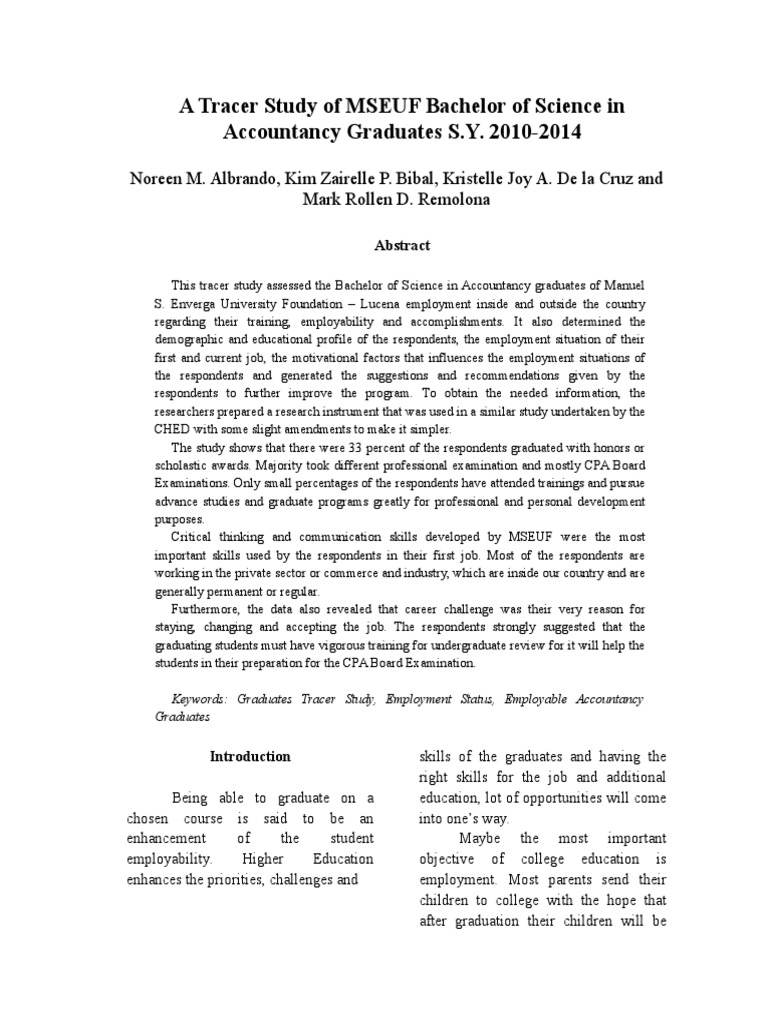 A Tracer Study of MSEUF Bachelor of Science in Accountancy Graduates S.Y. 2010-2014

Noreen M. Albrando, Kim Zairelle P. Bibal, Kristelle Joy A. De la Cruz and Mark Rollen D. Remolona

Abstract

This tracer study assessed the Bachelor of Science in Accountancy graduates of Manuel S. Enverga University Foundation – Lucena employment inside and outside the country regarding their training, employability and accomplishments. It also determined the demographic and educational profile of the respondents, the employment situation of their first and current job, the motivational factors that influences the employment situations of the respondents and generated the suggestions and recommendations given by the respondents to further improve the program. To obtain the needed information, the researchers prepared a research instrument that was used in a similar study undertaken by the CHED with some slight amendments to make it simpler.

The study shows that there were 33 percent of the respondents graduated with honors or scholastic awards. Majority took different professional examination and mostly CPA Board Examinations. Only small percentages of the respondents have attended trainings and pursue advance studies and graduate programs greatly for professional and personal development purposes.

Critical thinking and communication skills developed by MSEUF were the most important skills used by the respondents in their first job. Most of the respondents are working in the private sector or commerce and industry, which are inside our country and are generally permanent or regular.

Furthermore, the data also revealed that career challenge was their very reason for staying, changing and accepting the job. The respondents strongly suggested that the graduating students must have vigorous training for undergraduate review for it will help the students in their preparation for the CPA Board Examination.

Keywords: Graduates Tracer Study, Employment Status, Employable Accountancy Graduates

Introduction

Being able to graduate on a chosen course is said to be an enhancement of the student employability. Higher Education enhances the priorities, challenges and

skills of the graduates and having the right skills for the job and additional education, lot of opportunities will come into one's way.

Maybe the most important objective of college education is employment. Most parents send their children to college with the hope that after graduation their children will be